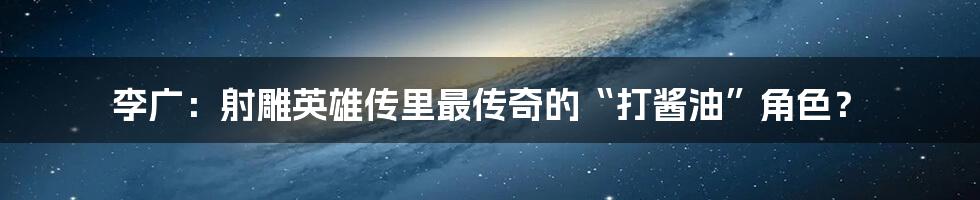 李广：射雕英雄传里最传奇的“打酱油”角色？